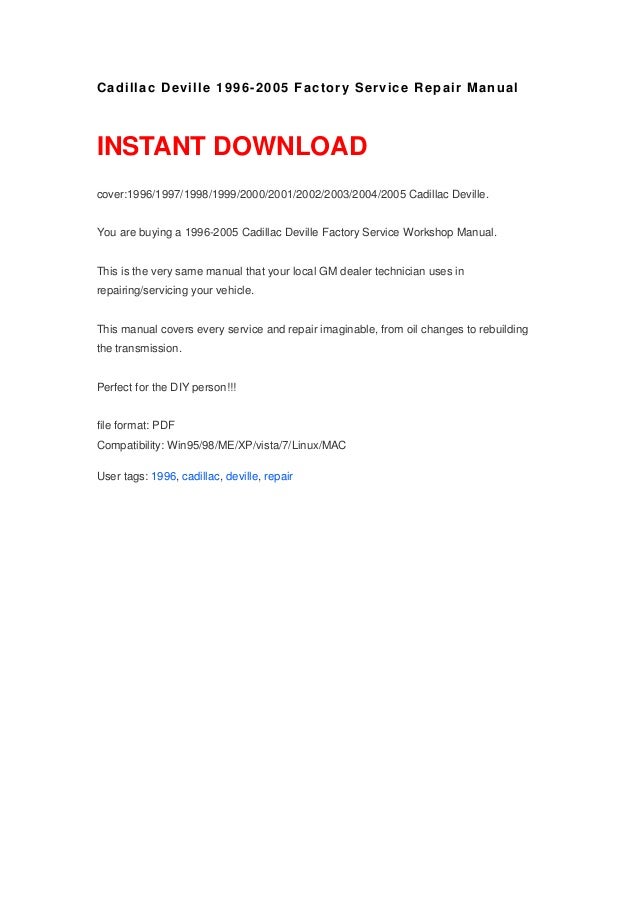 Cadillac Deville 1996-2005 Factory Service Repair Manual

INSTANT DOWNLOAD

cover:1996/1997/1998/1999/2000/2001/2002/2003/2004/2005 Cadillac Deville.

You are buying a 1996-2005 Cadillac Deville Factory Service Workshop Manual.

This is the very same manual that your local GM dealer technician uses in repairing/servicing your vehicle.

This manual covers every service and repair imaginable, from oil changes to rebuilding the transmission.

Perfect for the DIY person!!!

file format: PDF
Compatibility: Win95/98/ME/XP/vista/7/Linux/MAC

User tags: 1996, cadillac, deville, repair